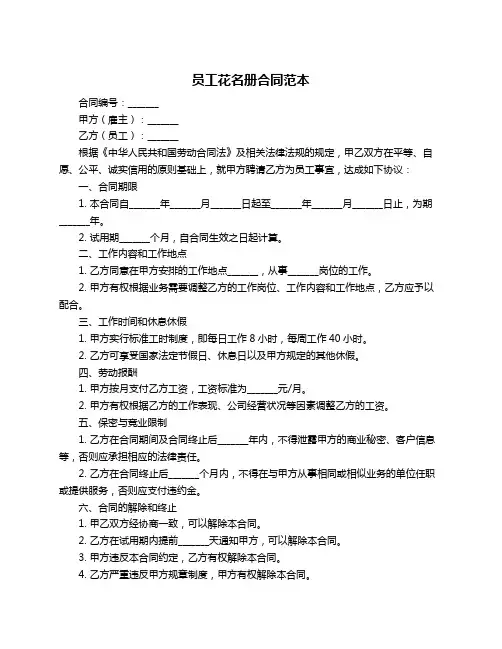 员工花名册合同范本

合同编号：______

甲方（雇主）：______

乙方（员工）：______

根据《中华人民共和国劳动合同法》及相关法律法规的规定，甲乙双方在平等、自愿、公平、诚实信用的原则基础上，就甲方聘请乙方为员工事宜，达成如下协议：

一、合同期限

1. 本合同自______年______月______日起至______年______月______日止，为期______年。

2. 试用期______个月，自合同生效之日起计算。

二、工作内容和工作地点

1. 乙方同意在甲方安排的工作地点______，从事______岗位的工作。

2. 甲方有权根据业务需要调整乙方的工作岗位、工作内容和工作地点，乙方应予以配合。

三、工作时间和休息休假

1. 甲方实行标准工时制度，即每日工作 8 小时，每周工作 40 小时。

2. 乙方可享受国家法定节假日、休息日以及甲方规定的其他休假。

四、劳动报酬

1. 甲方按月支付乙方工资，工资标准为______元/月。

2. 甲方有权根据乙方的工作表现、公司经营状况等因素调整乙方的工资。

五、保密与竞业限制

1. 乙方在合同期间及合同终止后______年内，不得泄露甲方的商业秘密、客户信息等，否则应承担相应的法律责任。

2. 乙方在合同终止后______个月内，不得在与甲方从事相同或相似业务的单位任职或提供服务，否则应支付违约金。

六、合同的解除和终止

1. 甲乙双方经协商一致，可以解除本合同。

2. 乙方在试用期内提前______天通知甲方，可以解除本合同。

3. 甲方违反本合同约定，乙方有权解除本合同。

4. 乙方严重违反甲方规章制度，甲方有权解除本合同。